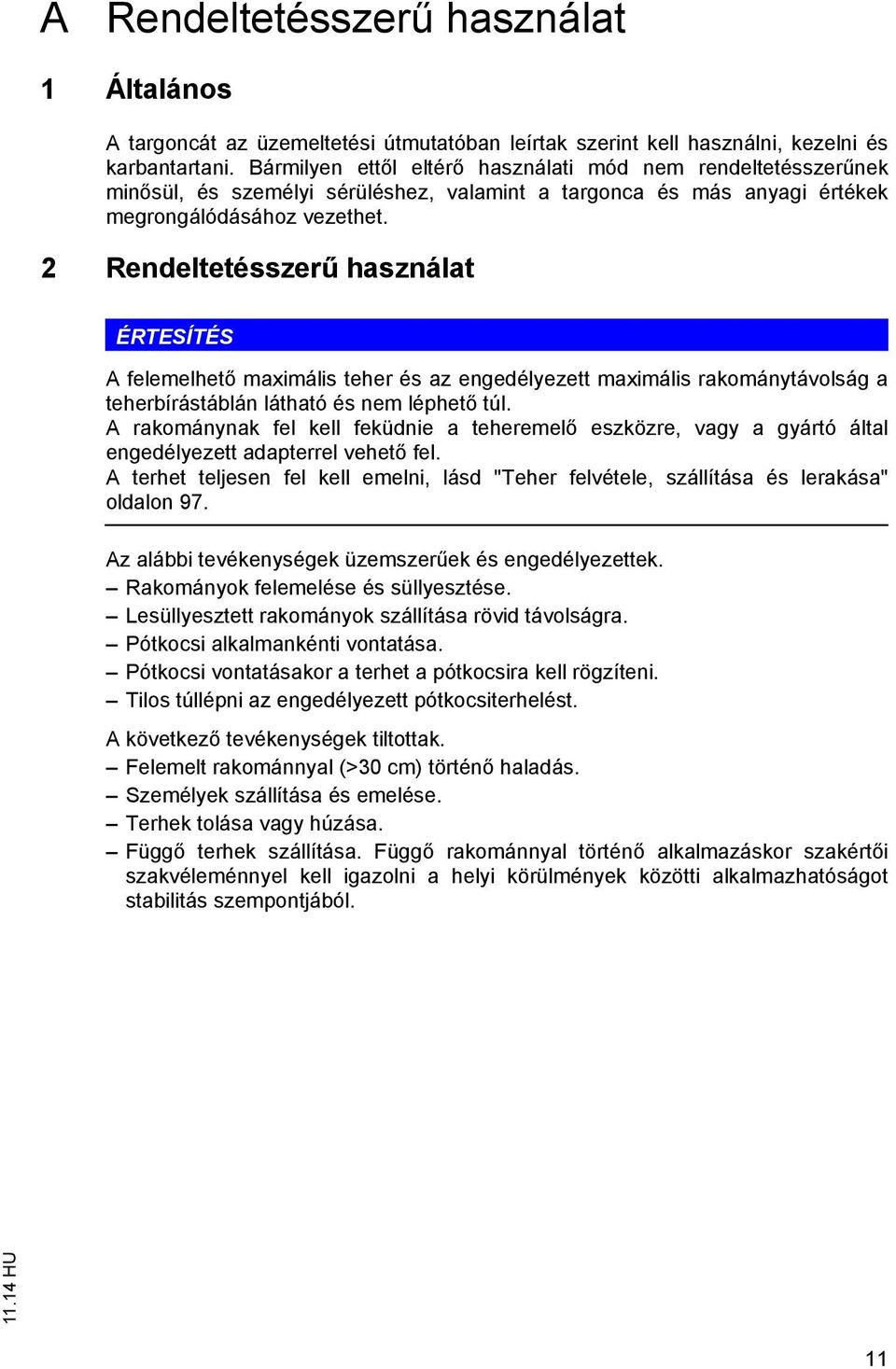 A Rendeltetésszerű használat

1 Általános

A targoncát az üzemeltetési útmutatóban leírtak szerint kell használni, kezelni és karbantartani. Bármilyen ettől eltérő használati mód nem rendeltetésszerűnek minősül, és személyi sérüléshez, valamint a targonca és más anyagi értékek megrongálódásához vezethet.

2 Rendeltetésszerű használat

ÉRTESÍTÉS

A felemelhető maximális teher és az engedélyezett maximális rakománytávolság a teherbírástáblán látható és nem léphető túl.
A rakománynak fel kell feküdnie a teheremelő eszközre, vagy a gyártó által engedélyezett adapterrel vehető fel.
A terhet teljesen fel kell emelni, lásd "Teher felvétele, szállítása és lerakása" oldalon 97.

Az alábbi tevékenységek üzemszerűek és engedélyezettek.
– Rakományok felemelése és süllyesztése.
– Lesüllyesztett rakományok szállítása rövid távolságra.
– Pótkocsi alkalmankénti vontatása.
– Pótkocsi vontatásakor a terhet a pótkocsira kell rögzíteni.
– Tilos túllépni az engedélyezett pótkocsiterhelést.

A következő tevékenységek tiltottak.
– Felemelt rakománnyal (>30 cm) történő haladás.
– Személyek szállítása és emelése.
– Terhek tolása vagy húzása.
– Függő terhek szállítása. Függő rakománnyal történő alkalmazáskor szakértői szakvéleménnyel kell igazolni a helyi körülmények közötti alkalmazhatóságot stabilitás szempontjából.

11.14 HU

11